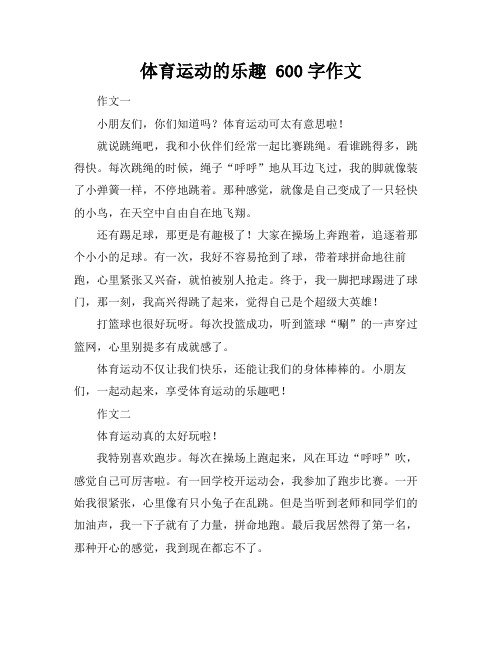 体育运动的乐趣 600 字作文

作文一

小朋友们，你们知道吗？体育运动可太有意思啦！

就说跳绳吧，我和小伙伴们经常一起比赛跳绳。看谁跳得多，跳得快。每次跳绳的时候，绳子“呼呼”地从耳边飞过，我的脚就像装了小弹簧一样，不停地跳着。那种感觉，就像是自己变成了一只轻快的小鸟，在天空中自由自在地飞翔。

还有踢足球，那更是有趣极了！大家在操场上奔跑着，追逐着那个小小的足球。有一次，我好不容易抢到了球，带着球拼命地往前跑，心里紧张又兴奋，就怕被别人抢走。终于，我一脚把球踢进了球门，那一刻，我高兴得跳了起来，觉得自己是个超级大英雄！

打篮球也很好玩呀。每次投篮成功，听到篮球“唰”的一声穿过篮网，心里别提多有成就感了。

体育运动不仅让我们快乐，还能让我们的身体棒棒的。小朋友们，一起动起来，享受体育运动的乐趣吧！

作文二

体育运动真的太好玩啦！

我特别喜欢跑步。每次在操场上跑起来，风在耳边“呼呼”吹，感觉自己可厉害啦。有一回学校开运动会，我参加了跑步比赛。一开始我很紧张，心里像有只小兔子在乱跳。但是当听到老师和同学们的加油声，我一下子就有了力量，拼命地跑。最后我居然得了第一名，那种开心的感觉，我到现在都忘不了。